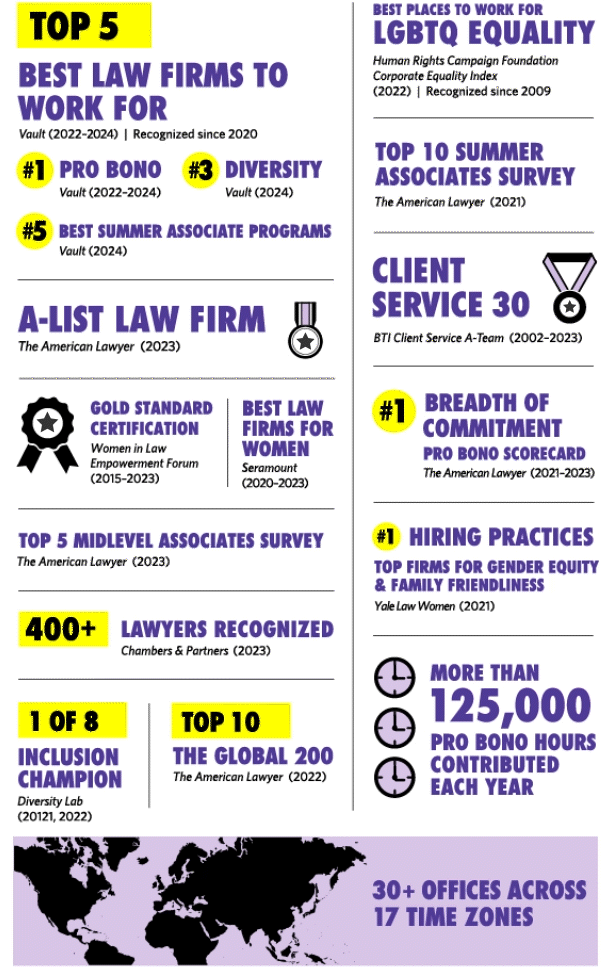 TOP 5

BEST LAW FIRMS TO WORK FOR
Vault (2022-2024) | Recognized since 2020

#1 PRO BONO
Vault (2022-2024)

#3 DIVERSITY
Vault (2024)

#5 BEST SUMMER ASSOCIATE PROGRAMS
Vault (2024)

A-LIST LAW FIRM
The American Lawyer (2023)

GOLD STANDARD CERTIFICATION
Women in Law Empowerment Forum (2015-2023)

BEST LAW FIRMS FOR WOMEN
Seramount (2020-2023)

TOP 5 MIDLEVEL ASSOCIATES SURVEY
The American Lawyer (2023)

400+ LAWYERS RECOGNIZED
Chambers & Partners (2023)

1 OF 8
INCLUSION CHAMPION
Diversity Lab (20121, 2022)

TOP 10
THE GLOBAL 200
The American Lawyer (2022)

BEST PLACES TO WORK FOR
LGBTQ EQUALITY
Human Rights Campaign Foundation Corporate Equality Index (2022) | Recognized since 2009

TOP 10 SUMMER ASSOCIATES SURVEY
The American Lawyer (2021)

CLIENT SERVICE 30
BTI Client Service A-Team (2002-2023)

#1 BREADTH OF COMMITMENT
PRO BONO SCORECARD
The American Lawyer (2021-2023)

#1 HIRING PRACTICES
TOP FIRMS FOR GENDER EQUITY & FAMILY FRIENDLINESS
Yale Law Women (2021)

MORE THAN 125,000 PRO BONO HOURS CONTRIBUTED EACH YEAR

30+ OFFICES ACROSS 17 TIME ZONES